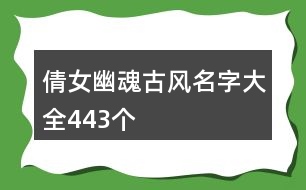 倩女幽魂古风名字大全443个